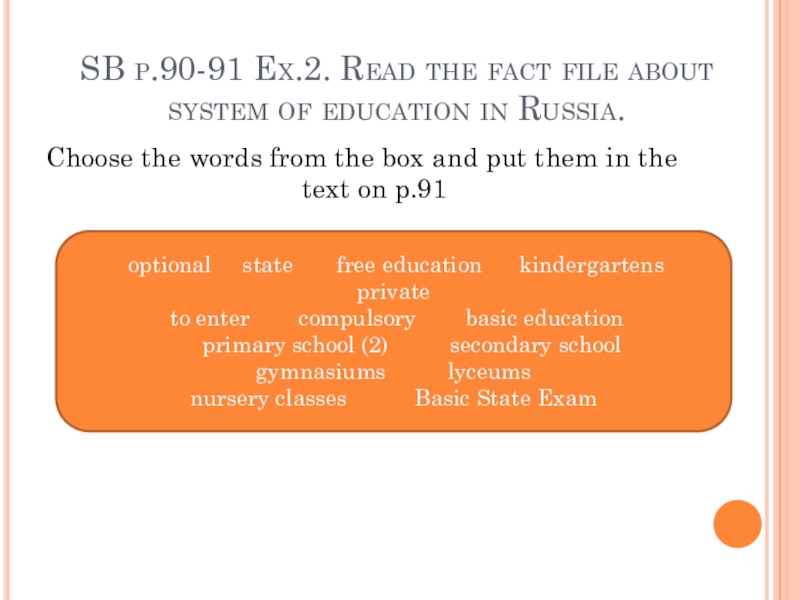 SB p.90-91 Ex.2. Read the fact file about system of education in Russia.

Choose the words from the box and put them in the text on p.91

optional state free education kindergartens private
to enter compulsory basic education
primary school (2) secondary school
gymnasiums lyceums
nursery classes Basic State Exam